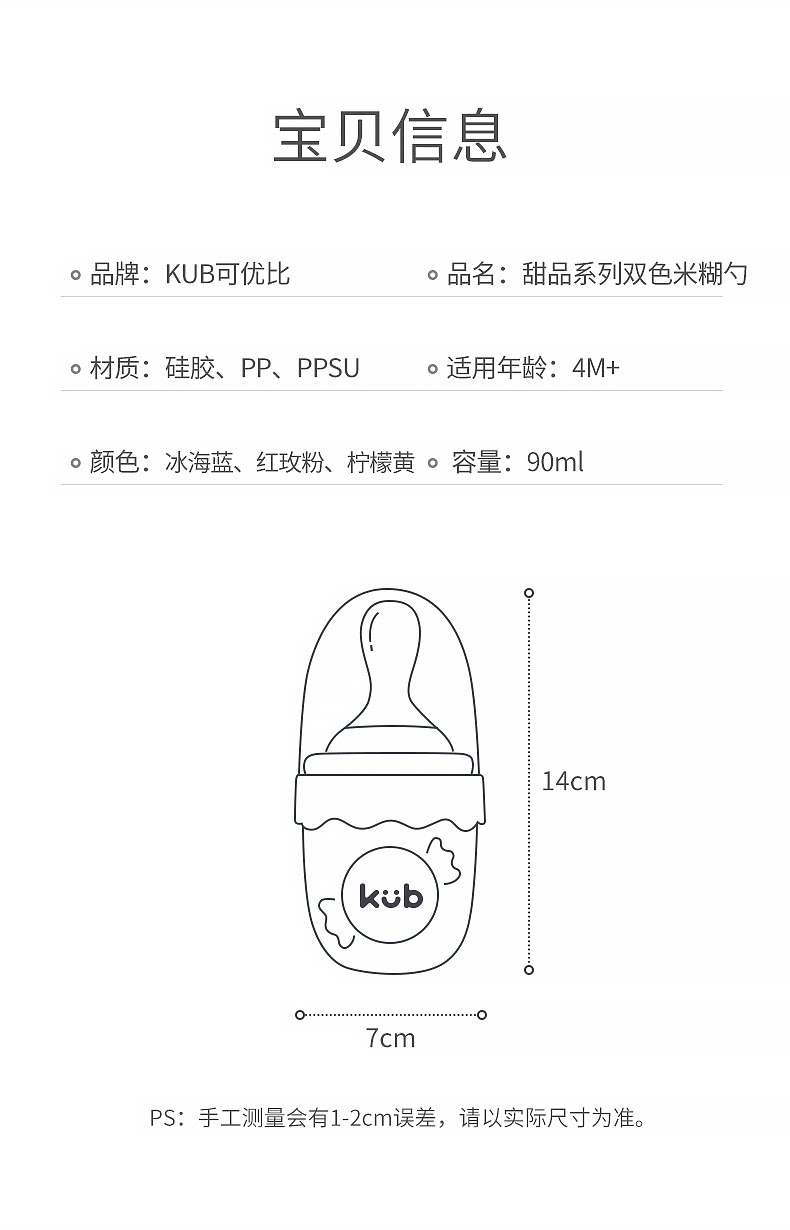 宝贝信息

品牌：KUB可优比

品名：甜品系列双色米糊勺

材质：硅胶、PP、PPSU

适用年龄：4M+

颜色：冰海蓝、红玫粉、柠檬黄

容量：90ml

kub

14cm

7cm

PS：手工测量会有1-2cm误差，请以实际尺寸为准。